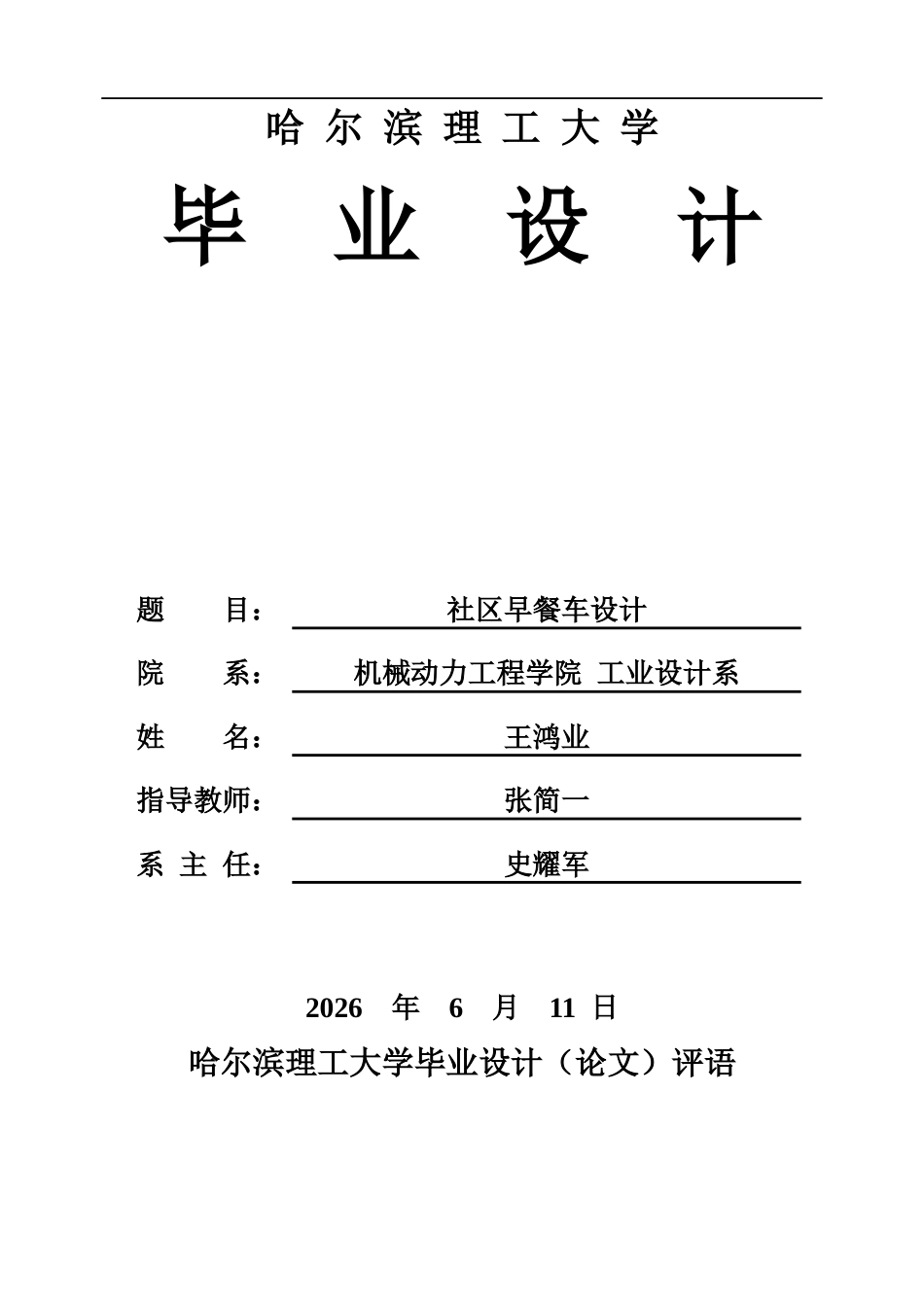 哈 尔 滨 理 工 大 学

毕 业 设 计

题 目： 社区早餐车设计

院 系： 机械动力工程学院 工业设计系

姓 名： 王鸿业

指导教师： 张简一

系 主 任： 史耀军

2026 年 6 月 11 日

哈尔滨理工大学毕业设计（论文）评语